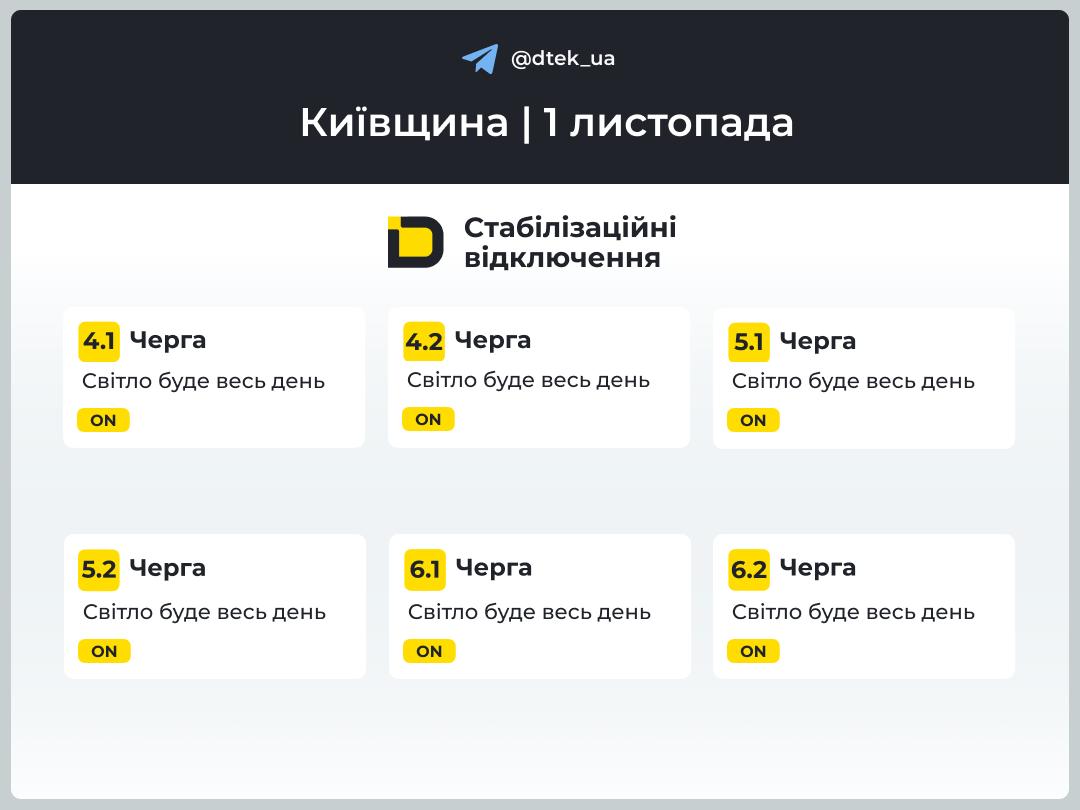 @dtek_ua

Київщина | 1 листопада

Стабілізаційні відключення

4.1 Черга
Світло буде весь день
ON

4.2 Черга
Світло буде весь день
ON

5.1 Черга
Світло буде весь день
ON

5.2 Черга
Світло буде весь день
ON

6.1 Черга
Світло буде весь день
ON

6.2 Черга
Світло буде весь день
ON